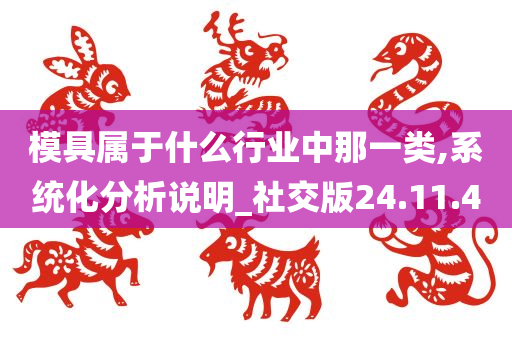 模具属于什么行业中那一类,系统化分析说明_社交版24.11.4